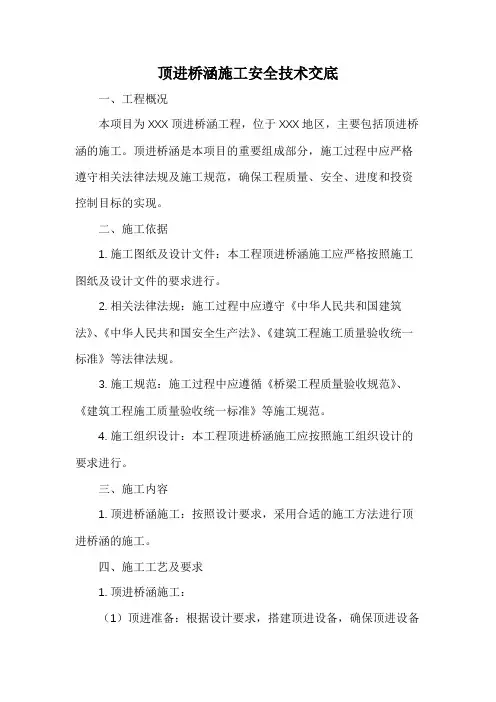 顶进桥涵施工安全技术交底

一、工程概况

本项目为 XXX 顶进桥涵工程，位于 XXX 地区，主要包括顶进桥涵的施工。顶进桥涵是本项目的重要组成部分，施工过程中应严格遵守相关法律法规及施工规范，确保工程质量、安全、进度和投资控制目标的实现。

二、施工依据

1. 施工图纸及设计文件：本工程顶进桥涵施工应严格按照施工图纸及设计文件的要求进行。

2. 相关法律法规：施工过程中应遵守《中华人民共和国建筑法》、《中华人民共和国安全生产法》、《建筑工程施工质量验收统一标准》等法律法规。

3. 施工规范：施工过程中应遵循《桥梁工程质量验收规范》、《建筑工程施工质量验收统一标准》等施工规范。

4. 施工组织设计：本工程顶进桥涵施工应按照施工组织设计的要求进行。

三、施工内容

1. 顶进桥涵施工：按照设计要求，采用合适的施工方法进行顶进桥涵的施工。

四、施工工艺及要求

1. 顶进桥涵施工：

（1）顶进准备：根据设计要求，搭建顶进设备，确保顶进设备